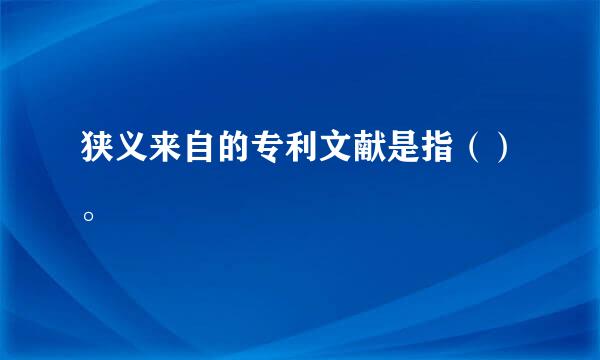 狭义来自的专利文献是指（ ）。